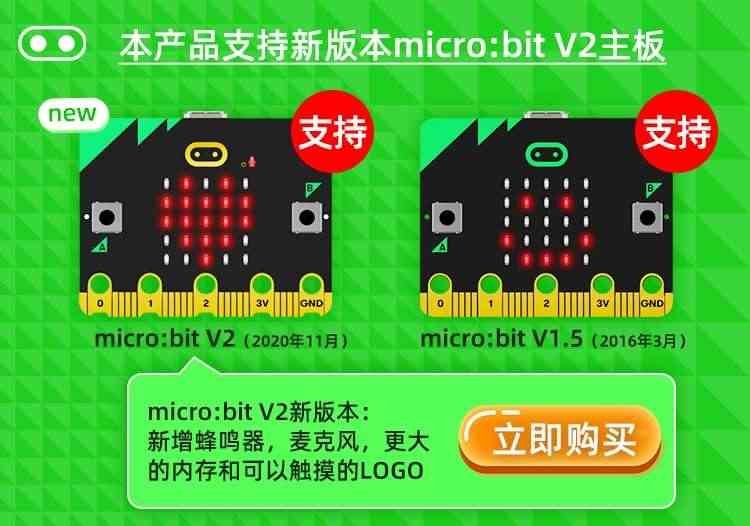 本产品支持新版本micro:bit V2主板

new

支持

B

A

0 1 2 3V GND

micro:bit V2（2020年11月）

支持

B

A

0 1 2 3V GND

micro:bit V1.5（2016年3月）

micro:bit V2新版本：
新增蜂鸣器，麦克风，更大的内存和可以触摸的LOGO

立即购买